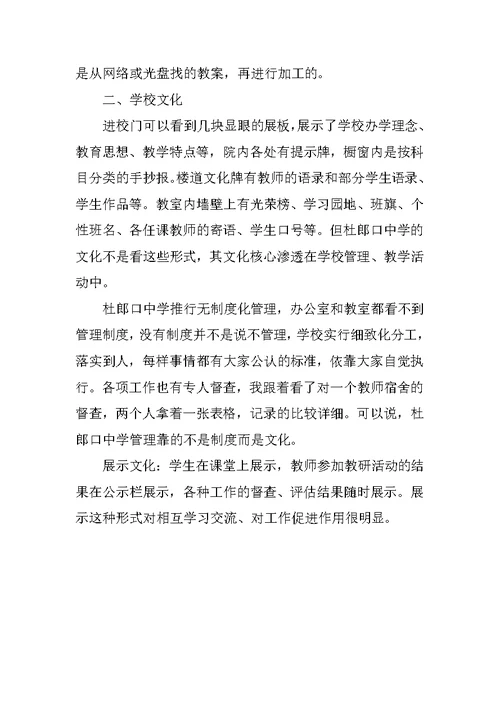 是从网络或光盘找的教案，再进行加工的。

二、学校文化

进校门可以看到几块显眼的展板，展示了学校办学理念、教育思想、教学特点等，院内各处有提示牌，橱窗内是按科目分类的手抄报。楼道文化牌有教师的语录和部分学生语录、学生作品等。教室内墙壁上有光荣榜、学习园地、班旗、个性班名、各任课教师的寄语、学生口号等。但杜郎口中学的文化不是看这些形式，其文化核心渗透在学校管理、教学活动中。

杜郎口中学推行无制度化管理，办公室和教室都看不到管理制度，没有制度并不是说不管理，学校实行细致化分工，落实到人，每样事情都有大家公认的标准，依靠大家自觉执行。各项工作也有专人督查，我跟着看了对一个教师宿舍的督查，两个人拿着一张表格，记录的比较详细。可以说，杜郎口中学管理靠的不是制度而是文化。

展示文化：学生在课堂上展示，教师参加教研活动的结果在公示栏展示，各种工作的督查、评估结果随时展示。展示这种形式对相互学习交流、对工作促进作用很明显。